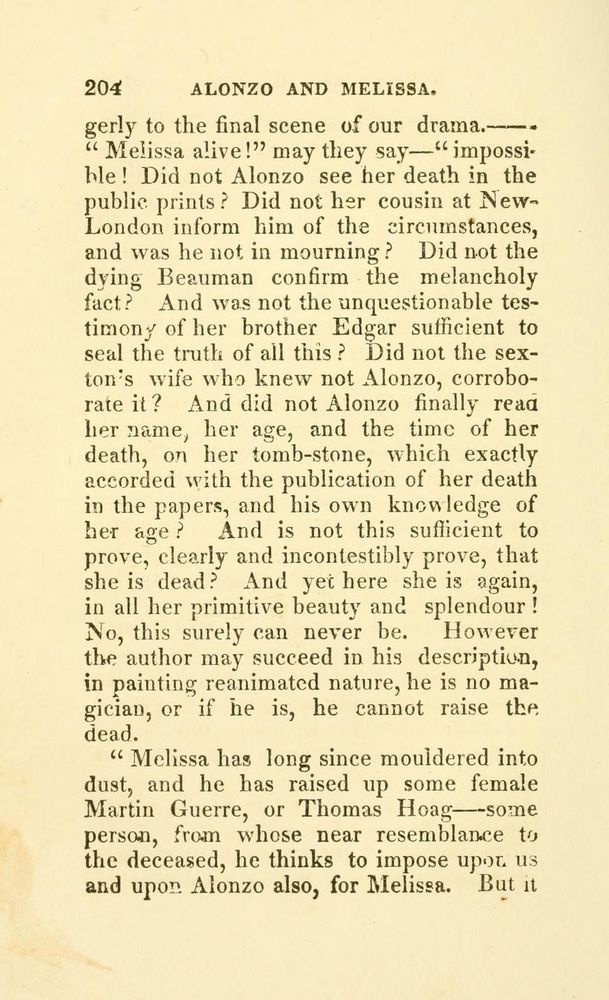 204 ALONZO AND MELISSA.

gerly to the final scene of our drama.——" Melissa alive!" may they say—" impossible! Did not Alonzo see her death in the public prints? Did not her cousin at New-London inform him of the circumstances, and was he not in mourning? Did not the dying Beauman confirm the melancholy fact? And was not the unquestionable testimony of her brother Edgar sufficient to seal the truth of all this? Did not the sexton's wife who knew not Alonzo, corroborate it? And did not Alonzo finally read her name, her age, and the time of her death, on her tomb-stone, which exactly accorded with the publication of her death in the papers, and his own knowledge of her age? And is not this sufficient to prove, clearly and incontestibly prove, that she is dead? And yet here she is again, in all her primitive beauty and splendour! No, this surely can never be. However the author may succeed in his description, in painting reanimated nature, he is no magician, or if he is, he cannot raise the dead.

" Melissa has long since mouldered into dust, and he has raised up some female Martin Guerre, or Thomas Hoag—some person, from whose near resemblance to the deceased, he thinks to impose upon us and upon Alonzo also, for Melissa. But it